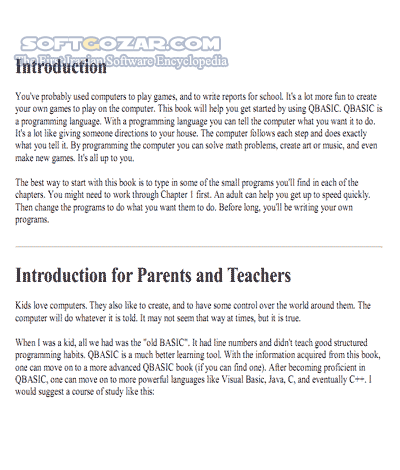 SOFTGOZAR.COM
The First Iranian Software Encyclopedia

Introduction

You've probably used computers to play games, and to write reports for school. It's a lot more fun to create your own games to play on the computer. This book will help you get started by using QBASIC. QBASIC is a programming language. With a programming language you can tell the computer what you want it to do. It's a lot like giving someone directions to your house. The computer follows each step and does exactly what you tell it. By programming the computer you can solve math problems, create art or music, and even make new games. It's all up to you.

The best way to start with this book is to type in some of the small programs you'll find in each of the chapters. You might need to work through Chapter 1 first. An adult can help you get up to speed quickly. Then change the programs to do what you want them to do. Before long, you'll be writing your own programs.

Introduction for Parents and Teachers

Kids love computers. They also like to create, and to have some control over the world around them. The computer will do whatever it is told. It may not seem that way at times, but it is true.

When I was a kid, all we had was the "old BASIC". It had line numbers and didn't teach good structured programming habits. QBASIC is a much better learning tool. With the information acquired from this book, one can move on to a more advanced QBASIC book (if you can find one). After becoming proficient in QBASIC, one can move on to more powerful languages like Visual Basic, Java, C, and eventually C++. I would suggest a course of study like this: